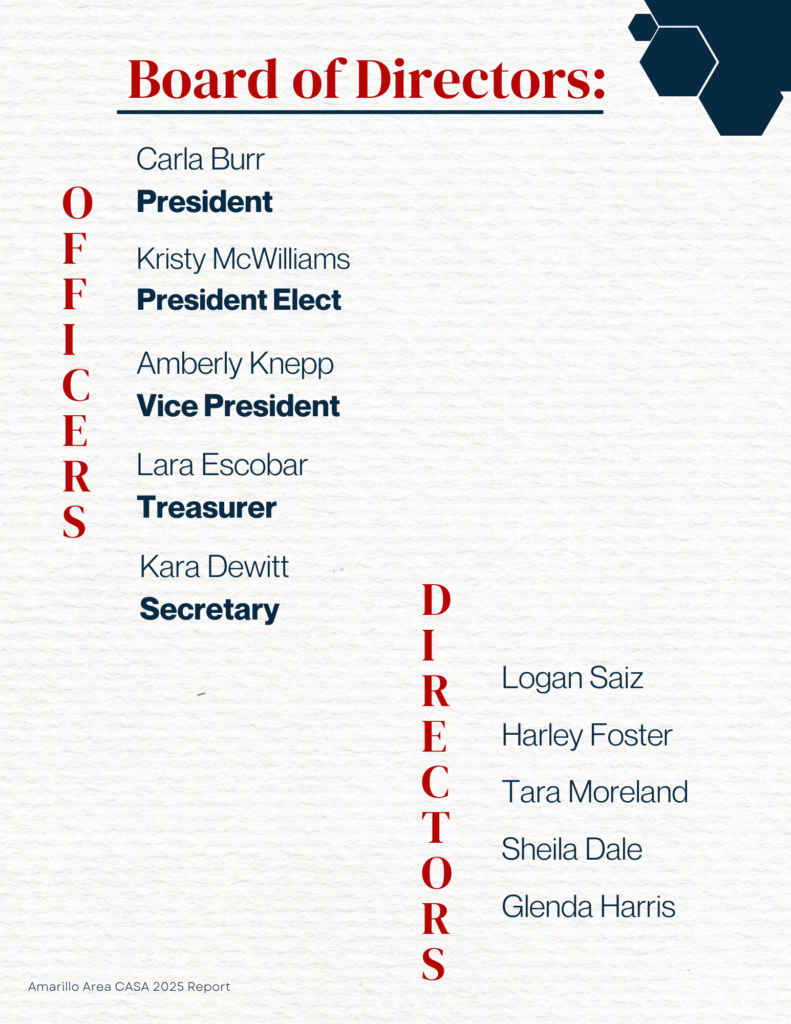 Board of Directors:

OFFICERS

Carla Burr
**President**

Kristy McWilliams
**President Elect**

Amberly Knepp
**Vice President**

Lara Escobar
**Treasurer**

Kara Dewitt
**Secretary**

DIRECTORS

Logan Saiz

Harley Foster

Tara Moreland

Sheila Dale

Glenda Harris

Amarillo Area CASA 2025 Report